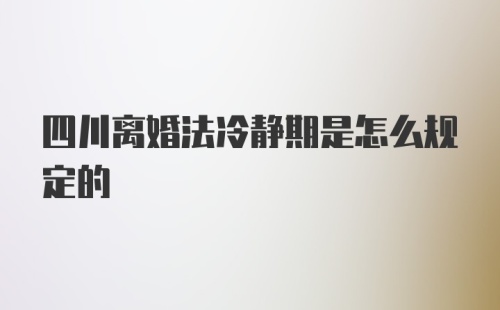 四川离婚法冷静期是怎么规定的